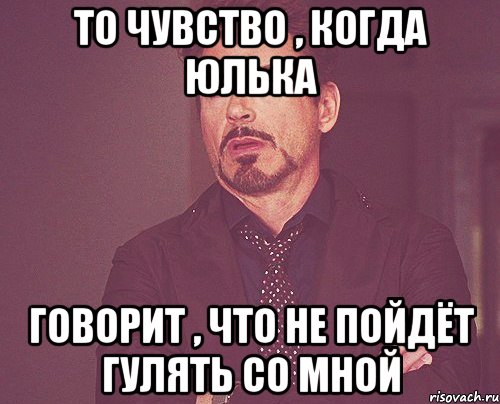 ТО ЧУВСТВО , КОГДА ЮЛЬКА

ГОВОРИТ , ЧТО НЕ ПОЙДЁТ ГУЛЯТЬ СО МНОЙ

risovach.ru